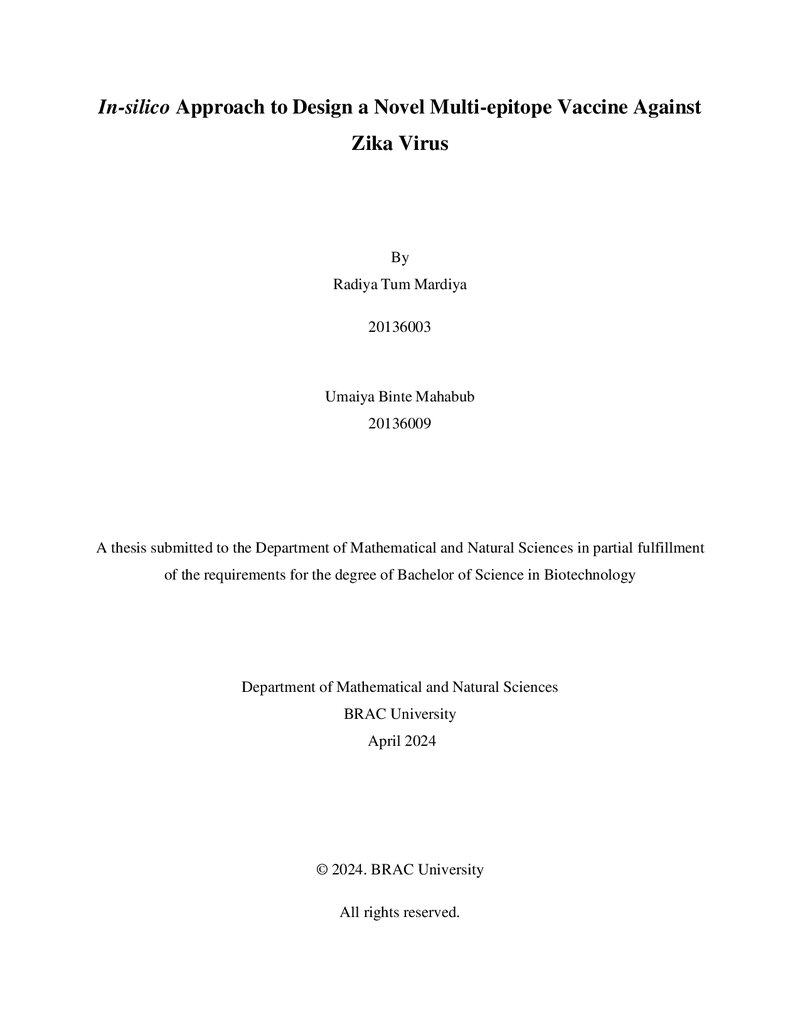 In-silico Approach to Design a Novel Multi-epitope Vaccine Against Zika Virus

By
Radiya Tum Mardiya

20136003

Umaiya Binte Mahabub
20136009

A thesis submitted to the Department of Mathematical and Natural Sciences in partial fulfillment of the requirements for the degree of Bachelor of Science in Biotechnology

Department of Mathematical and Natural Sciences
BRAC University
April 2024

© 2024. BRAC University

All rights reserved.